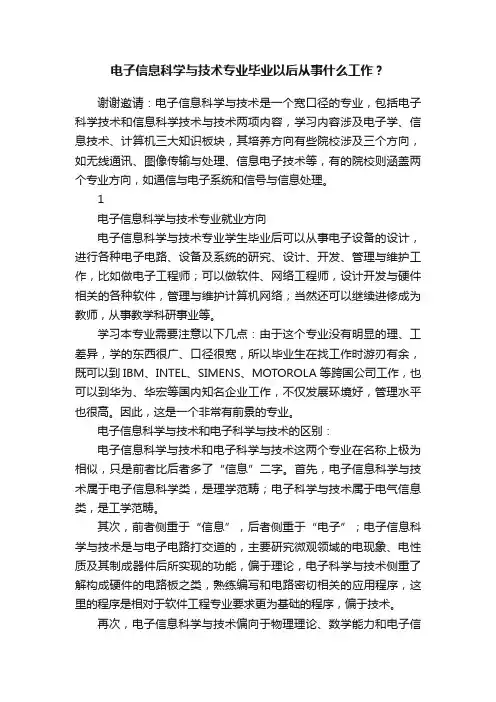 电子信息科学与技术专业毕业以后从事什么工作？

谢谢邀请：电子信息科学与技术是一个宽口径的专业，包括电子科学技术和信息科学技术与技术两项内容，学习内容涉及电子学、信息技术、计算机三大知识板块，其培养方向有些院校涉及三个方向，如无线通讯、图像传输与处理、信息电子技术等，有的院校则涵盖两个专业方向，如通信与电子系统和信号与信息处理。

1

电子信息科学与技术专业就业方向

电子信息科学与技术专业学生毕业后可以从事电子设备的设计，进行各种电子电路、设备及系统的研究、设计、开发、管理与维护工作，比如做电子工程师；可以做软件、网络工程师，设计开发与硬件相关的各种软件，管理与维护计算机网络；当然还可以继续进修成为教师，从事教学科研事业等。

学习本专业需要注意以下几点：由于这个专业没有明显的理、工差异，学的东西很广、口径很宽，所以毕业生在找工作时游刃有余，既可以到 IBM、INTEL、SIMENS、MOTOROLA 等跨国公司工作，也可以到华为、华宏等国内知名企业工作，不仅发展环境好，管理水平也很高。因此，这是一个非常有前景的专业。

电子信息科学与技术和电子科学与技术的区别：

电子信息科学与技术和电子科学与技术这两个专业在名称上极为相似，只是前者比后者多了“信息”二字。首先，电子信息科学与技术属于电子信息科学类，是理学范畴；电子科学与技术属于电气信息类，是工学范畴。

其次，前者侧重于“信息”，后者侧重于“电子”；电子信息科学与技术是与电子电路打交道的，主要研究微观领域的电现象、电性质及其制成器件后所实现的功能，偏于理论，电子科学与技术侧重了解构成硬件的电路板之类，熟练编写和电路密切相关的应用程序，这里的程序是相对于软件工程专业要求更为基础的程序，偏于技术。

再次，电子信息科学与技术偏向于物理理论、数学能力和电子信